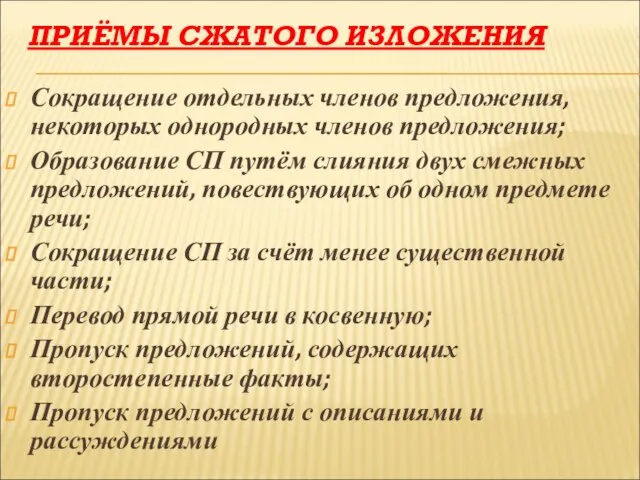 ПРИЁМЫ СЖАТОГО ИЗЛОЖЕНИЯ

Сокращение отдельных членов предложения, некоторых однородных членов предложения;

Образование СП путём слияния двух смежных предложений, повествующих об одном предмете речи;

Сокращение СП за счёт менее существенной части;

Перевод прямой речи в косвенную;

Пропуск предложений, содержащих второстепенные факты;

Пропуск предложений с описаниями и рассуждениями